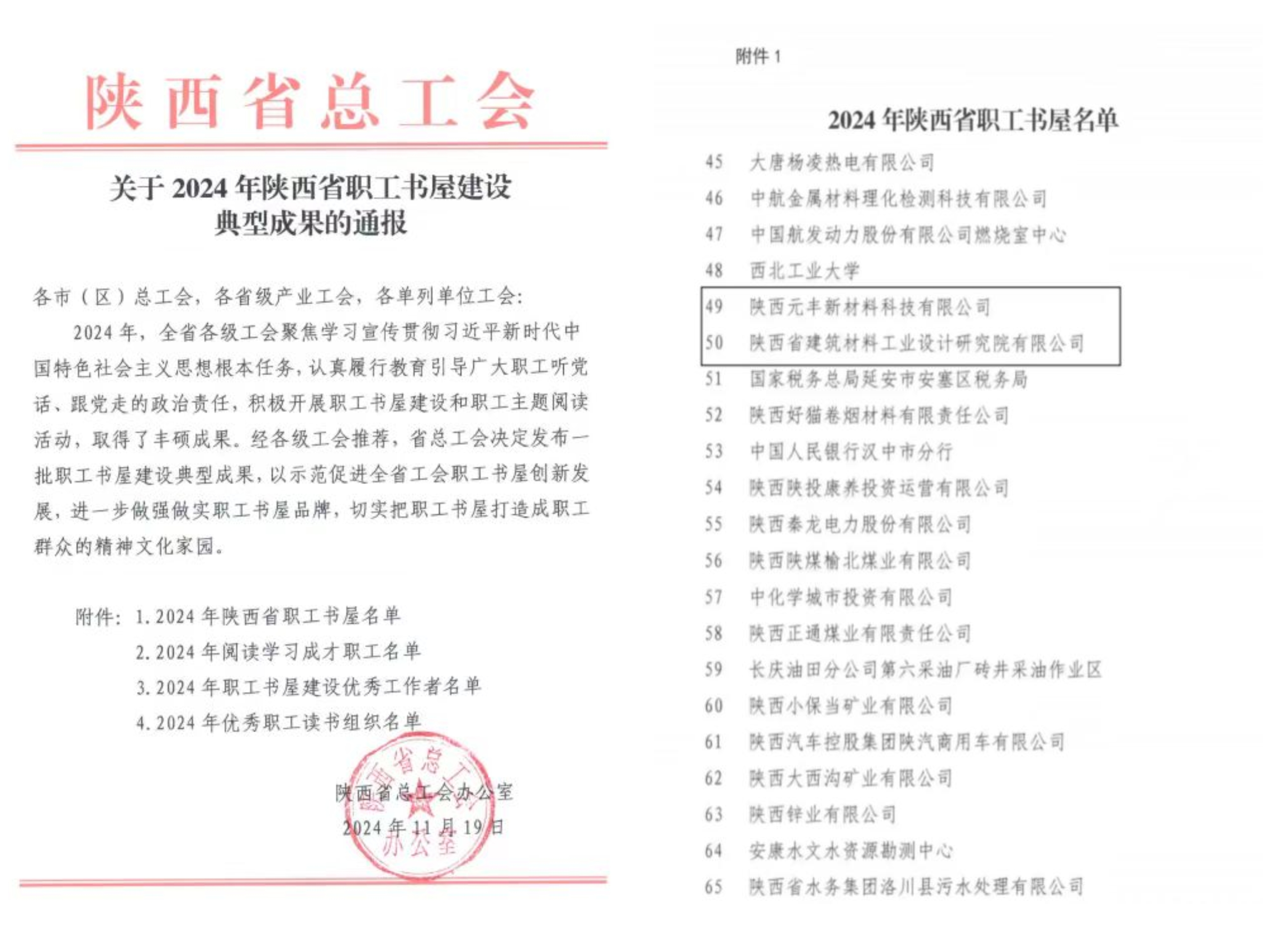 陕西省总工会

关于 2024 年陕西省职工书屋建设典型成果的通报

各市（区）总工会，各省级产业工会，各单列单位工会：

2024 年，全省各级工会聚焦学习宣传贯彻习近平新时代中国特色社会主义思想根本任务，认真履行教育引导广大职工听党话、跟党走的政治责任，积极开展职工书屋建设和职工主题阅读活动，取得了丰硕成果。经各级工会推荐，省总工会决定发布一批职工书屋建设典型成果，以示范促进全省工会职工书屋创新发展，进一步做强做实职工书屋品牌，切实把职工书屋打造成职工群众的精神文化家园。

附件：1. 2024 年陕西省职工书屋名单
2. 2024 年阅读学习成才职工名单
3. 2024 年职工书屋建设优秀工作者名单
4. 2024 年优秀职工读书组织名单

陕西省总工会办公室
2024 年 11 月 19 日

陕西省总工会办公室

附件 1

2024 年陕西省职工书屋名单

45 大唐杨凌热电有限公司
46 中航金属材料理化检测科技有限公司
47 中国航发动力股份有限公司燃烧室中心
48 西北工业大学
49 陕西元丰新材料科技有限公司
50 陕西省建筑材料工业设计研究院有限公司
51 国家税务总局延安市安塞区税务局
52 陕西好猫卷烟材料有限责任公司
53 中国人民银行汉中市分行
54 陕西陕投康养投资运营有限公司
55 陕西秦龙电力股份有限公司
56 陕西陕煤榆北煤业有限公司
57 中化学城市投资有限公司
58 陕西正通煤业有限责任公司
59 长庆油田分公司第六采油厂砖井采油作业区
60 陕西小保当矿业有限公司
61 陕西汽车控股集团陕汽商用车有限公司
62 陕西大西沟矿业有限公司
63 陕西锌业有限公司
64 安康水文水资源勘测中心
65 陕西省水务集团洛川县污水处理有限公司